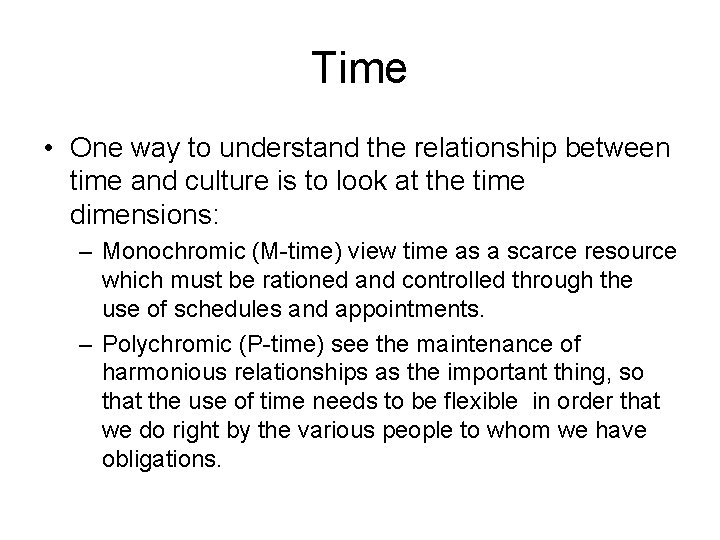 Time

• One way to understand the relationship between time and culture is to look at the time dimensions:

– Monochromic (M-time) view time as a scarce resource which must be rationed and controlled through the use of schedules and appointments.

– Polychromic (P-time) see the maintenance of harmonious relationships as the important thing, so that the use of time needs to be flexible in order that we do right by the various people to whom we have obligations.